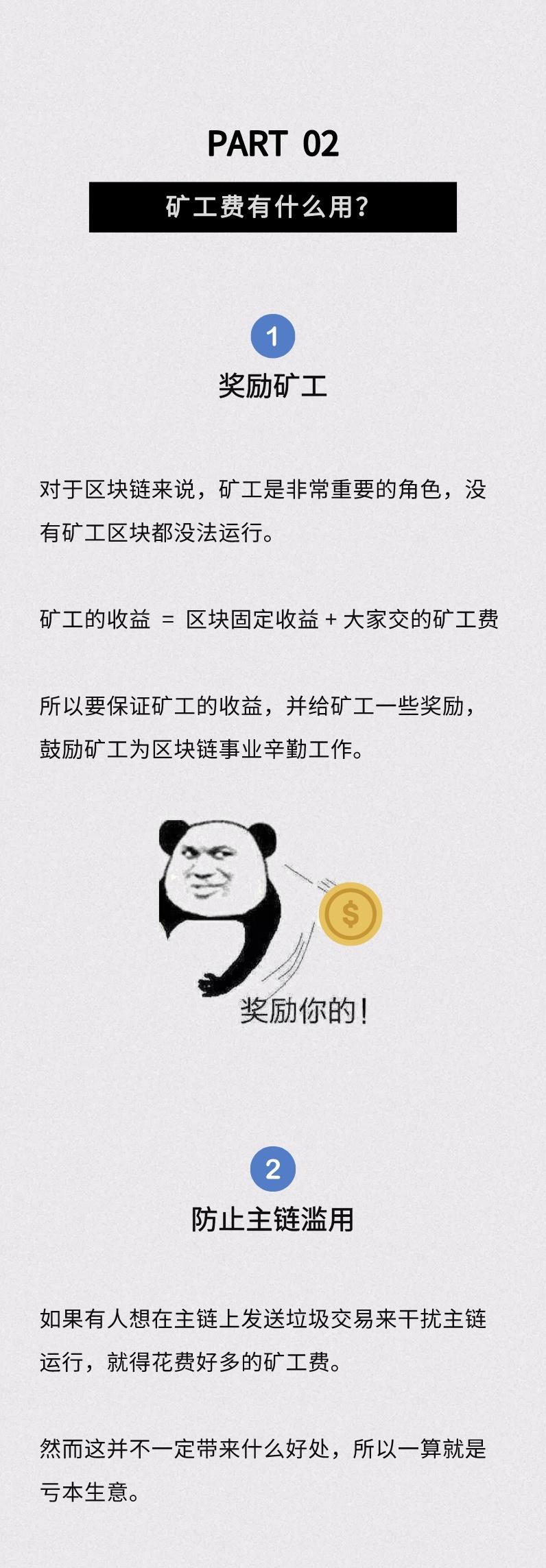 PART 02

矿工费有什么用？

1

奖励矿工

对于区块链来说，矿工是非常重要的角色，没有矿工区块都没法运行。

矿工的收益 = 区块固定收益 + 大家交的矿工费

所以要保证矿工的收益，并给矿工一些奖励，鼓励矿工为区块链事业辛勤工作。

$

奖励你的！

2

防止主链滥用

如果有人想在主链上发送垃圾交易来干扰主链运行，就得花费好多的矿工费。

然而这并不一定带来什么好处，所以一算就是亏本生意。